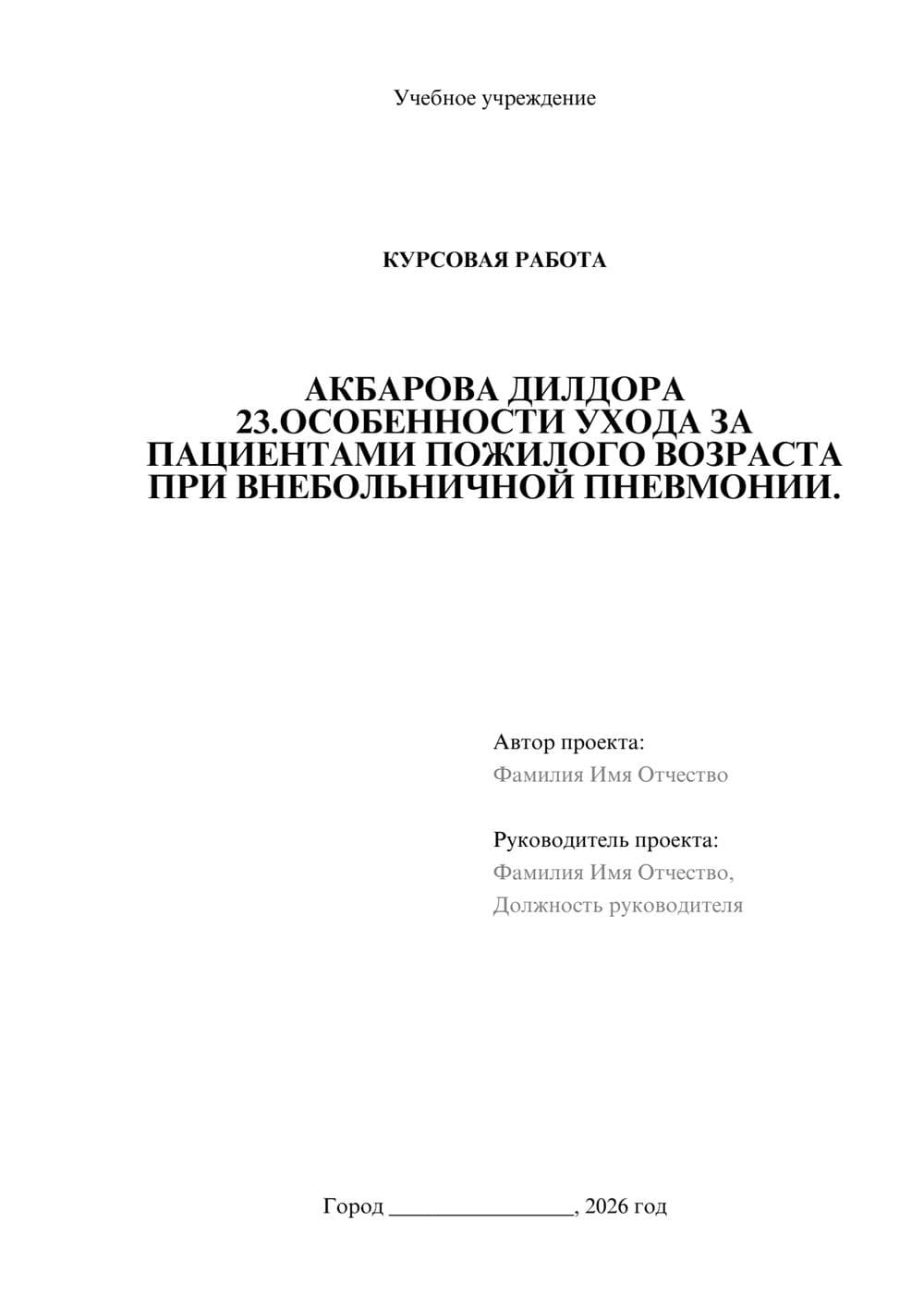 Учебное учреждение

КУРСОВАЯ РАБОТА

АКБАРОВА ДИЛДОРА
23.ОСОБЕННОСТИ УХОДА ЗА ПАЦИЕНТАМИ ПОЖИЛОГО ВОЗРАСТА ПРИ ВНЕБОЛЬНИЧНОЙ ПНЕВМОНИИ.

Автор проекта:
Фамилия Имя Отчество

Руководитель проекта:
Фамилия Имя Отчество,
Должность руководителя

Город ________________, 2026 год